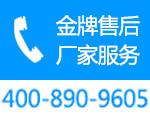 金牌售后
厂家服务

400-890-9605